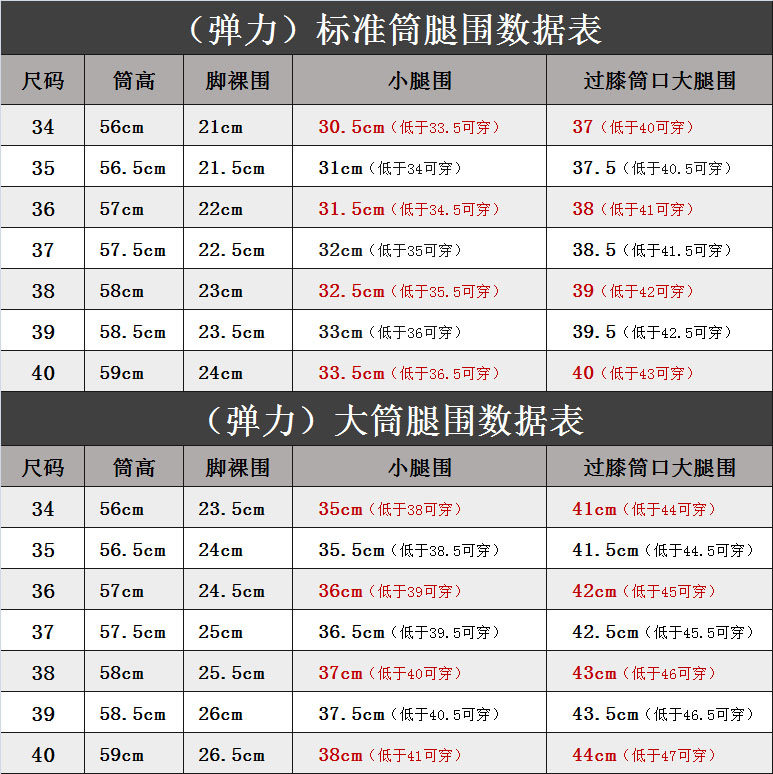 （弹力）标准筒腿围数据表

| 尺码 | 筒高 | 脚裸围 | 小腿围 | 过膝筒口大腿围 |
|---|---|---|---|---|
| 34 | 56cm | 21cm | 30.5cm（低于33.5可穿） | 37（低于40可穿） |
| 35 | 56.5cm | 21.5cm | 31cm（低于34可穿） | 37.5（低于40.5可穿） |
| 36 | 57cm | 22cm | 31.5cm（低于34.5可穿） | 38（低于41可穿） |
| 37 | 57.5cm | 22.5cm | 32cm（低于35可穿） | 38.5（低于41.5可穿） |
| 38 | 58cm | 23cm | 32.5cm（低于35.5可穿） | 39（低于42可穿） |
| 39 | 58.5cm | 23.5cm | 33cm（低于36可穿） | 39.5（低于42.5可穿） |
| 40 | 59cm | 24cm | 33.5cm（低于36.5可穿） | 40（低于43可穿） |

（弹力）大筒腿围数据表

| 尺码 | 筒高 | 脚裸围 | 小腿围 | 过膝筒口大腿围 |
|---|---|---|---|---|
| 34 | 56cm | 23.5cm | 35cm（低于38可穿） | 41cm（低于44可穿） |
| 35 | 56.5cm | 24cm | 35.5cm（低于38.5可穿） | 41.5cm（低于44.5可穿） |
| 36 | 57cm | 24.5cm | 36cm（低于39可穿） | 42cm（低于45可穿） |
| 37 | 57.5cm | 25cm | 36.5cm（低于39.5可穿） | 42.5cm（低于45.5可穿） |
| 38 | 58cm | 25.5cm | 37cm（低于40可穿） | 43cm（低于46可穿） |
| 39 | 58.5cm | 26cm | 37.5cm（低于40.5可穿） | 43.5cm（低于46.5可穿） |
| 40 | 59cm | 26.5cm | 38cm（低于41可穿） | 44cm（低于47可穿） |